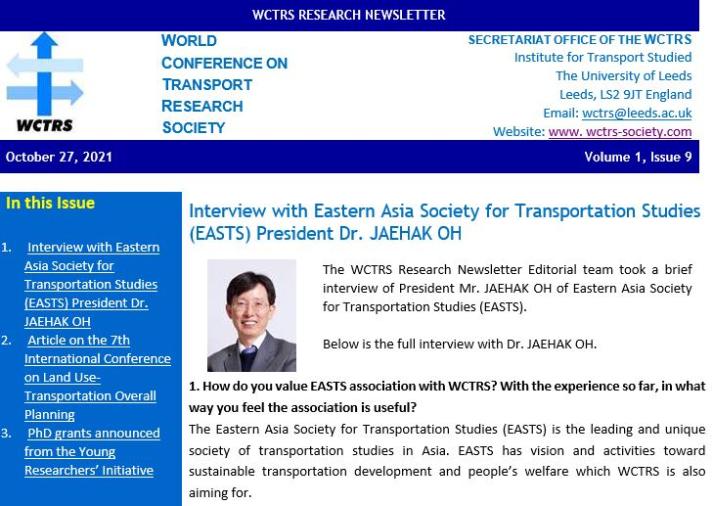 WCTRS RESEARCH NEWSLETTER

WCTRS

WORLD
CONFERENCE ON
TRANSPORT
RESEARCH
SOCIETY

SECRETARIAT OFFICE OF THE WCTRS
Institute for Transport Studied
The University of Leeds
Leeds, LS2 9JT England
Email: wctrs@leeds.ac.uk
Website: www. wctrs-society.com

October 27, 2021

Volume 1, Issue 9

In this Issue

1. Interview with Eastern Asia Society for Transportation Studies (EASTS) President Dr. JAEHAK OH
2. Article on the 7th International Conference on Land Use-Transportation Overall Planning
3. PhD grants announced from the Young Researchers' Initiative

Interview with Eastern Asia Society for Transportation Studies (EASTS) President Dr. JAEHAK OH

The WCTRS Research Newsletter Editorial team took a brief interview of President Mr. JAEHAK OH of Eastern Asia Society for Transportation Studies (EASTS).

Below is the full interview with Dr. JAEHAK OH.

1. How do you value EASTS association with WCTRS? With the experience so far, in what way you feel the association is useful?

The Eastern Asia Society for Transportation Studies (EASTS) is the leading and unique society of transportation studies in Asia. EASTS has vision and activities toward sustainable transportation development and people's welfare which WCTRS is also aiming for.